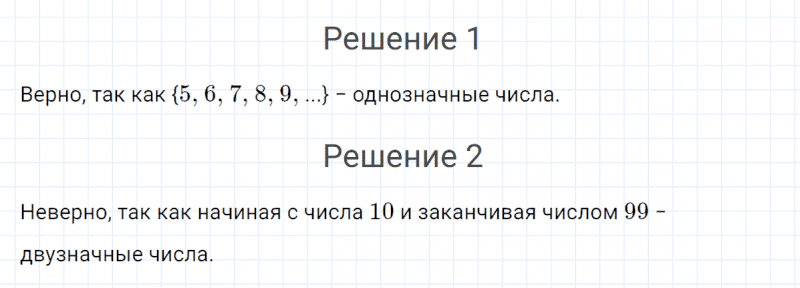 Решение 1

Верно, так как $\{5, 6, 7, 8, 9, ...\}$ – однозначные числа.

Решение 2

Неверно, так как начиная с числа $10$ и заканчивая числом $99$ – двузначные числа.